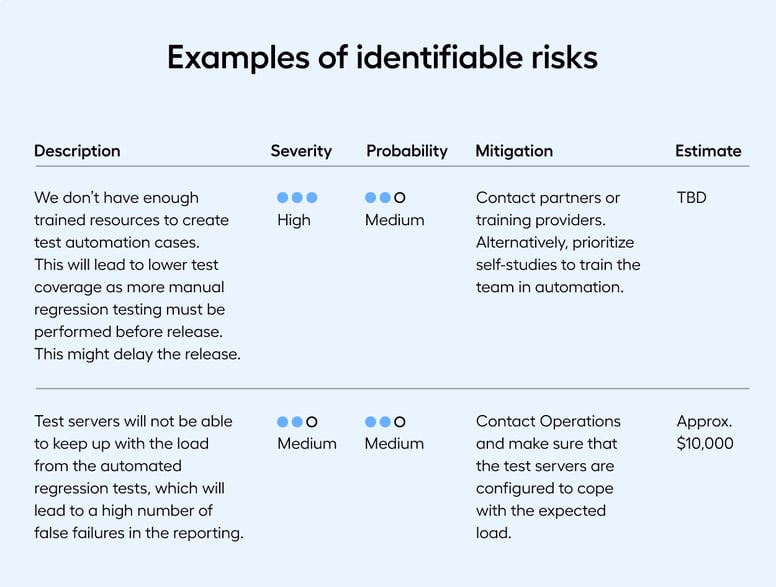 Examples of identifiable risks

| Description | Severity | Probability | Mitigation | Estimate |
|---|---|---|---|---|
| We don't have enough trained resources to create test automation cases. This will lead to lower test coverage as more manual regression testing must be performed before release. This might delay the release. | High | Medium | Contact partners or training providers. Alternatively, prioritize self-studies to train the team in automation. | TBD |
| Test servers will not be able to keep up with the load from the automated regression tests, which will lead to a high number of false failures in the reporting. | Medium | Medium | Contact Operations and make sure that the test servers are configured to cope with the expected load. | Approx. $10,000 |